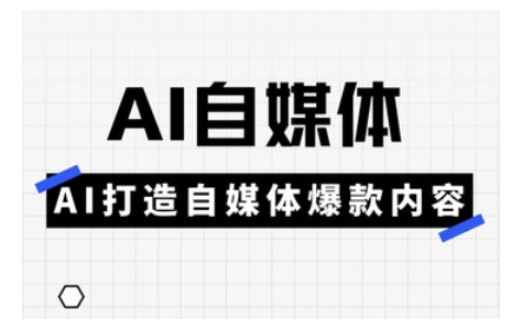 AI自媒体

AI打造自媒体爆款内容